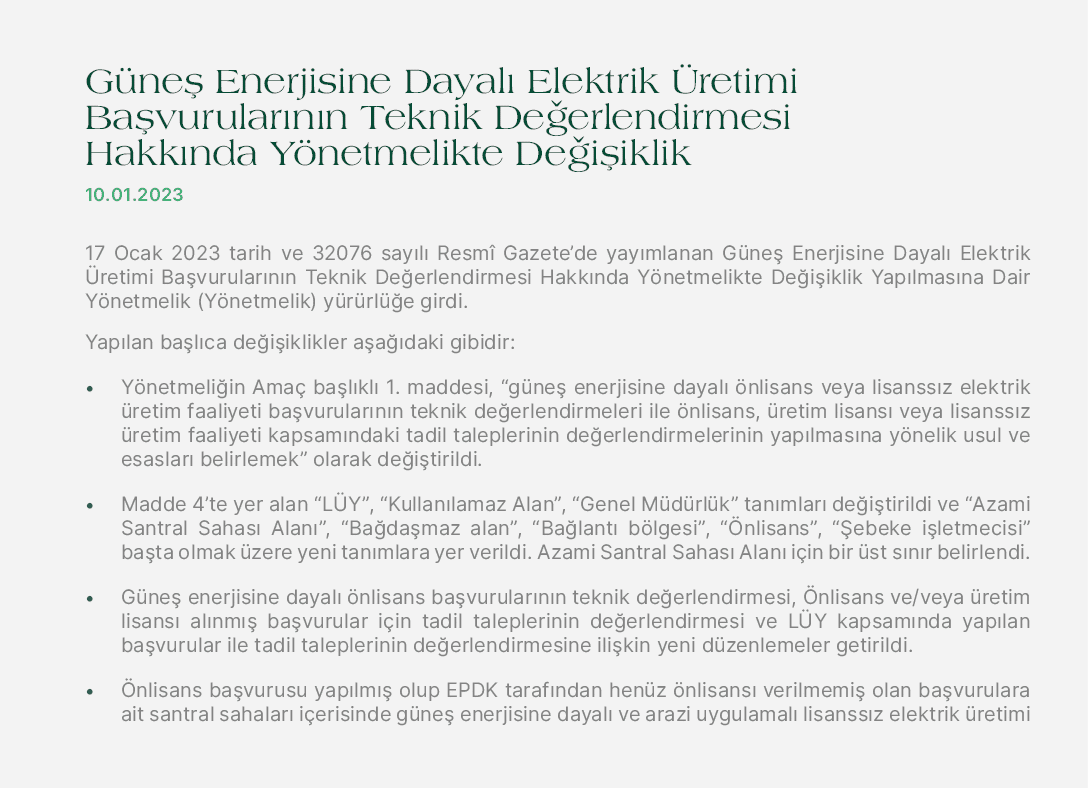 Güneş Enerjisine Dayalı Elektrik Üretimi Başvurularının Teknik Değerlendirmesi Hakkında Yönetmelikte Değişiklik

10.01.2023

17 Ocak 2023 tarih ve 32076 sayılı Resmî Gazete'de yayımlanan Güneş Enerjisine Dayalı Elektrik Üretimi Başvurularının Teknik Değerlendirmesi Hakkında Yönetmelikte Değişiklik Yapılmasına Dair Yönetmelik (Yönetmelik) yürürlüğe girdi.

Yapılan başlıca değişiklikler aşağıdaki gibidir:

• Yönetmeliğin Amaç başlıklı 1. maddesi, "güneş enerjisine dayalı önlisans veya lisanssız elektrik üretim faaliyeti başvurularının teknik değerlendirmeleri ile önlisans, üretim lisansı veya lisanssız üretim faaliyeti kapsamındaki tadil taleplerinin değerlendirmelerinin yapılmasına yönelik usul ve esasları belirlemek" olarak değiştirildi.

• Madde 4'te yer alan "LÜY", "Kullanılamaz Alan", "Genel Müdürlük" tanımları değiştirildi ve "Azami Santral Sahası Alanı", "Bağdaşmaz alan", "Bağlantı bölgesi", "Önlisans", "Şebeke işletmecisi" başta olmak üzere yeni tanımlara yer verildi. Azami Santral Sahası Alanı için bir üst sınır belirlendi.

• Güneş enerjisine dayalı önlisans başvurularının teknik değerlendirmesi, Önlisans ve/veya üretim lisansı alınmış başvurular için tadil taleplerinin değerlendirmesi ve LÜY kapsamında yapılan başvurular ile tadil taleplerinin değerlendirmesine ilişkin yeni düzenlemeler getirildi.

• Önlisans başvurusu yapılmış olup EPDK tarafından henüz önlisansı verilmemiş olan başvurulara ait santral sahaları içerisinde güneş enerjisine dayalı ve arazi uygulamalı lisanssız elektrik üretimi